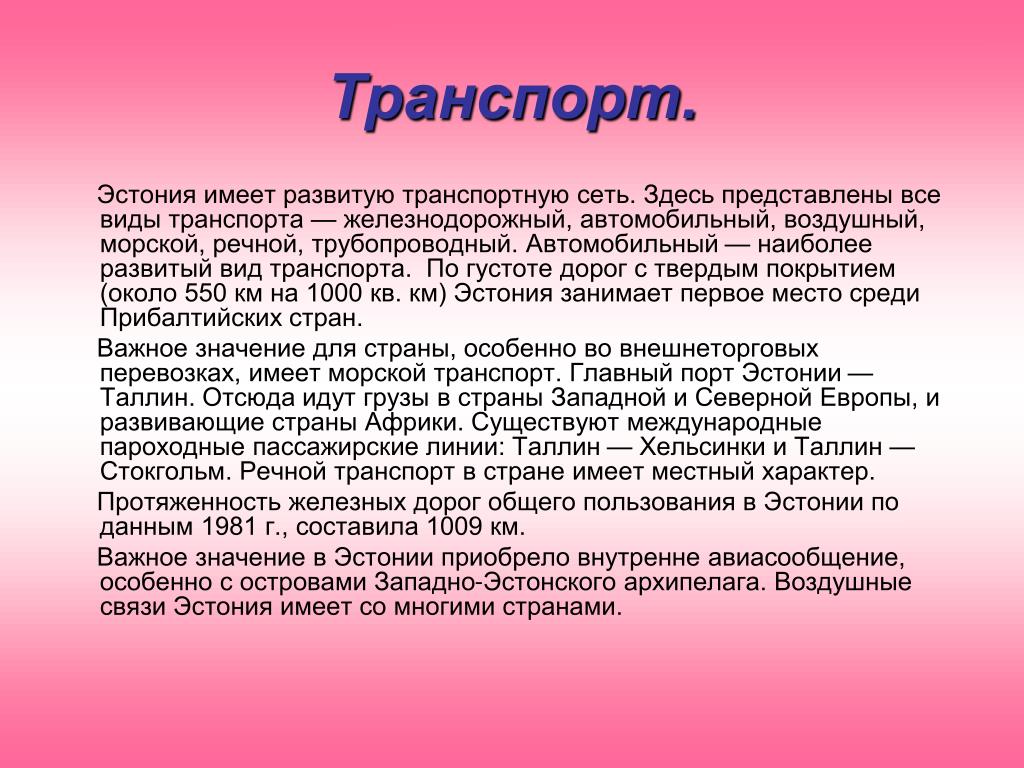 Транспорт.

Эстония имеет развитую транспортную сеть. Здесь представлены все виды транспорта — железнодорожный, автомобильный, воздушный, морской, речной, трубопроводный. Автомобильный — наиболее развитый вид транспорта. По густоте дорог с твердым покрытием (около 550 км на 1000 кв. км) Эстония занимает первое место среди Прибалтийских стран.

Важное значение для страны, особенно во внешнеторговых перевозках, имеет морской транспорт. Главный порт Эстонии — Таллин. Отсюда идут грузы в страны Западной и Северной Европы, и развивающие страны Африки. Существуют международные пароходные пассажирские линии: Таллин — Хельсинки и Таллин — Стокгольм. Речной транспорт в стране имеет местный характер.

Протяженность железных дорог общего пользования в Эстонии по данным 1981 г., составила 1009 км.

Важное значение в Эстонии приобрело внутренне авиасообщение, особенно с островами Западно-Эстонского архипелага. Воздушные связи Эстония имеет со многими странами.